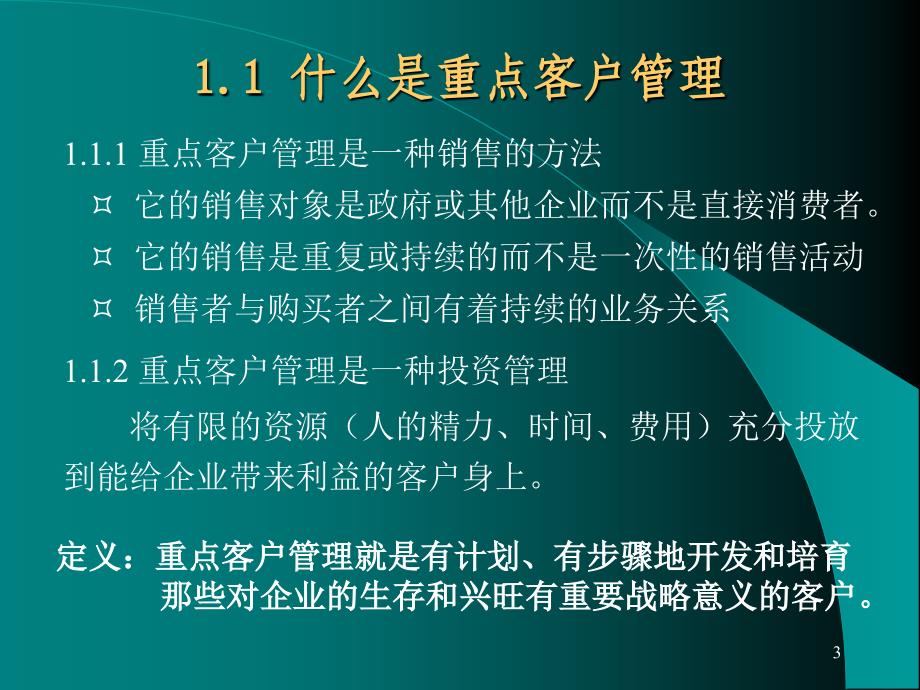 1.1 什么是重点客户管理

1.1.1 重点客户管理是一种销售的方法

¤ 它的销售对象是政府或其他企业而不是直接消费者。

¤ 它的销售是重复或持续的而不是一次性的销售活动

¤ 销售者与购买者之间有着持续的业务关系

1.1.2 重点客户管理是一种投资管理

将有限的资源（人的精力、时间、费用）充分投放到能给企业带来利益的客户身上。

定义：重点客户管理就是有计划、有步骤地开发和培育那些对企业的生存和兴旺有重要战略意义的客户。

3